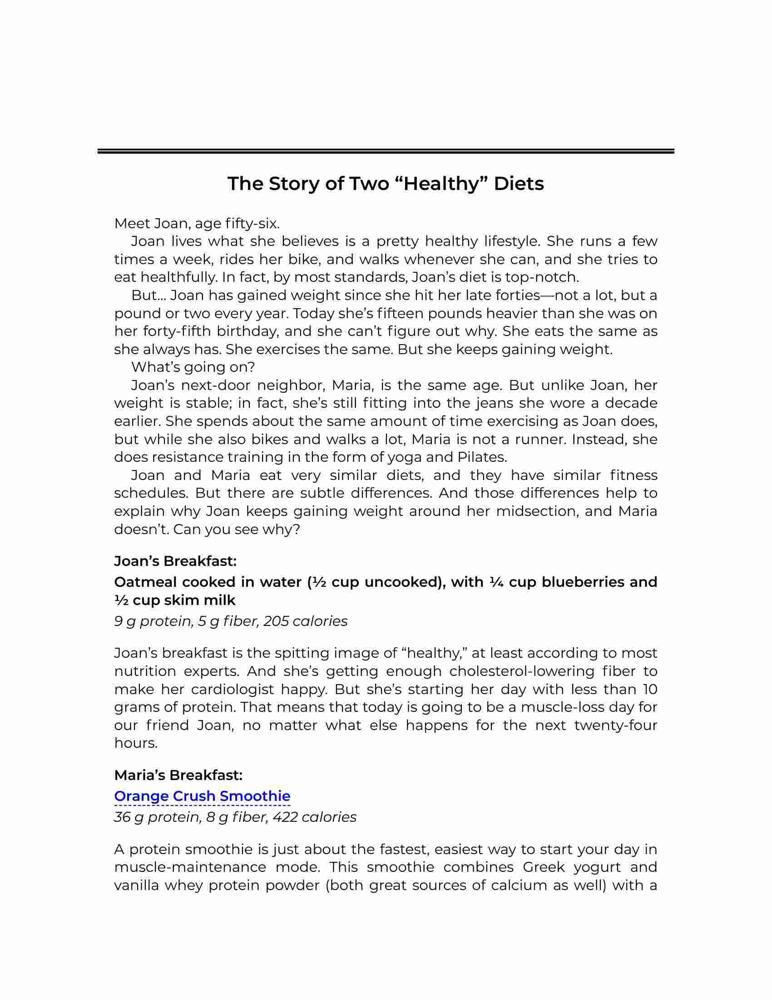 The Story of Two “Healthy” Diets

Meet Joan, age fifty-six.

Joan lives what she believes is a pretty healthy lifestyle. She runs a few times a week, rides her bike, and walks whenever she can, and she tries to eat healthfully. In fact, by most standards, Joan’s diet is top-notch.

But… Joan has gained weight since she hit her late forties—not a lot, but a pound or two every year. Today she’s fifteen pounds heavier than she was on her forty-fifth birthday, and she can’t figure out why. She eats the same as she always has. She exercises the same. But she keeps gaining weight.

What’s going on?

Joan’s next-door neighbor, Maria, is the same age. But unlike Joan, her weight is stable; in fact, she’s still fitting into the jeans she wore a decade earlier. She spends about the same amount of time exercising as Joan does, but while she also bikes and walks a lot, Maria is not a runner. Instead, she does resistance training in the form of yoga and Pilates.

Joan and Maria eat very similar diets, and they have similar fitness schedules. But there are subtle differences. And those differences help to explain why Joan keeps gaining weight around her midsection, and Maria doesn’t. Can you see why?

Joan’s Breakfast:

Oatmeal cooked in water (½ cup uncooked), with ¼ cup blueberries and ½ cup skim milk

9 g protein, 5 g fiber, 205 calories

Joan’s breakfast is the spitting image of “healthy,” at least according to most nutrition experts. And she’s getting enough cholesterol-lowering fiber to make her cardiologist happy. But she’s starting her day with less than 10 grams of protein. That means that today is going to be a muscle-loss day for our friend Joan, no matter what else happens for the next twenty-four hours.

Maria’s Breakfast:

Orange Crush Smoothie

36 g protein, 8 g fiber, 422 calories

A protein smoothie is just about the fastest, easiest way to start your day in muscle-maintenance mode. This smoothie combines Greek yogurt and vanilla whey protein powder (both great sources of calcium as well) with a